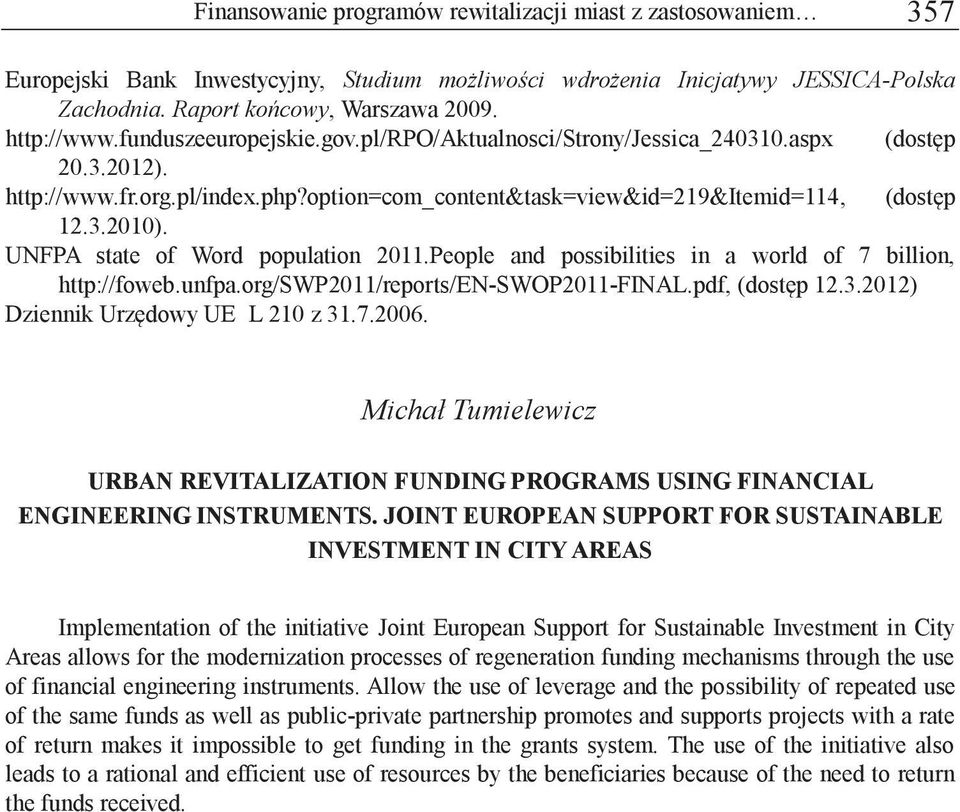 Finansowanie programów rewitalizacji miast z zastosowaniem… 357

Europejski Bank Inwestycyjny, Studium możliwości wdrożenia Inicjatywy JESSICA-Polska Zachodnia. Raport końcowy, Warszawa 2009.
http://www.funduszeeuropejskie.gov.pl/RPO/Aktualnosci/Strony/Jessica_240310.aspx (dostęp 20.3.2012).
http://www.fr.org.pl/index.php?option=com_content&task=view&id=219&Itemid=114, (dostęp 12.3.2010).
UNFPA state of Word population 2011.People and possibilities in a world of 7 billion, http://foweb.unfpa.org/SWP2011/reports/EN-SWOP2011-FINAL.pdf, (dostęp 12.3.2012)
Dziennik Urzędowy UE L 210 z 31.7.2006.

Michał Tumielewicz

URBAN REVITALIZATION FUNDING PROGRAMS USING FINANCIAL ENGINEERING INSTRUMENTS. JOINT EUROPEAN SUPPORT FOR SUSTAINABLE INVESTMENT IN CITY AREAS

Implementation of the initiative Joint European Support for Sustainable Investment in City Areas allows for the modernization processes of regeneration funding mechanisms through the use of financial engineering instruments. Allow the use of leverage and the possibility of repeated use of the same funds as well as public-private partnership promotes and supports projects with a rate of return makes it impossible to get funding in the grants system. The use of the initiative also leads to a rational and efficient use of resources by the beneficiaries because of the need to return the funds received.